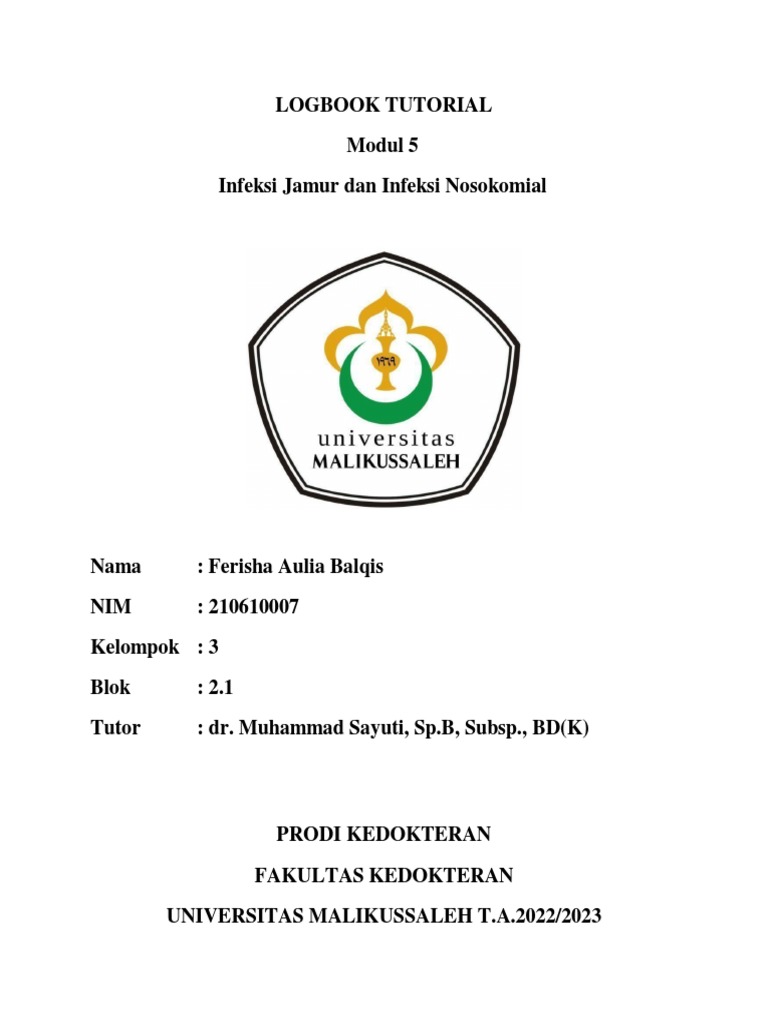 LOGBOOK TUTORIAL

Modul 5

Infeksi Jamur dan Infeksi Nosokomial

١٩٦٩

universitas
MALIKUSSALEH

Nama : Ferisha Aulia Balqis

NIM : 210610007

Kelompok : 3

Blok : 2.1

Tutor : dr. Muhammad Sayuti, Sp.B, Subsp., BD(K)

PRODI KEDOKTERAN

FAKULTAS KEDOKTERAN

UNIVERSITAS MALIKUSSALEH T.A.2022/2023